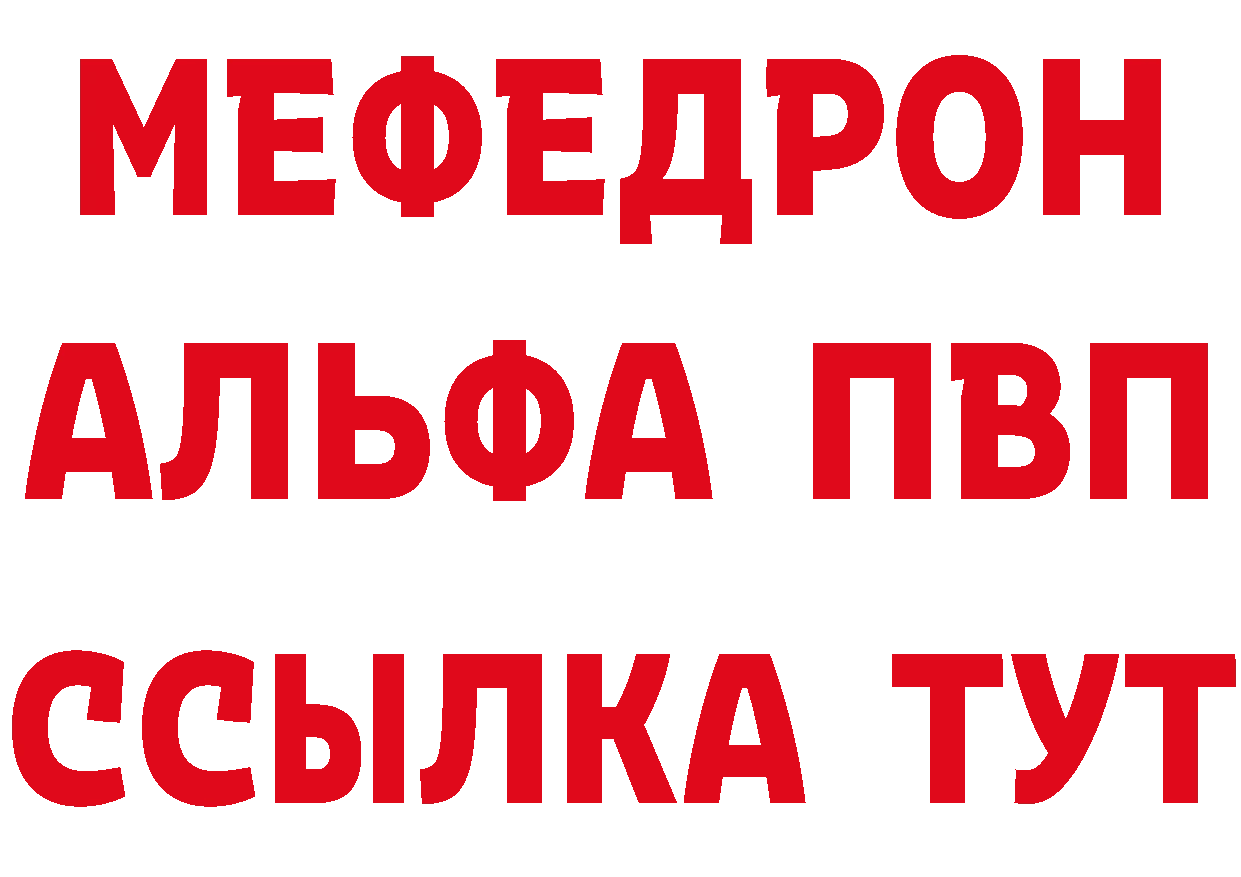 МЕФЕДРОН
АЛЬФА ПВП
ССЫЛКА ТУТ